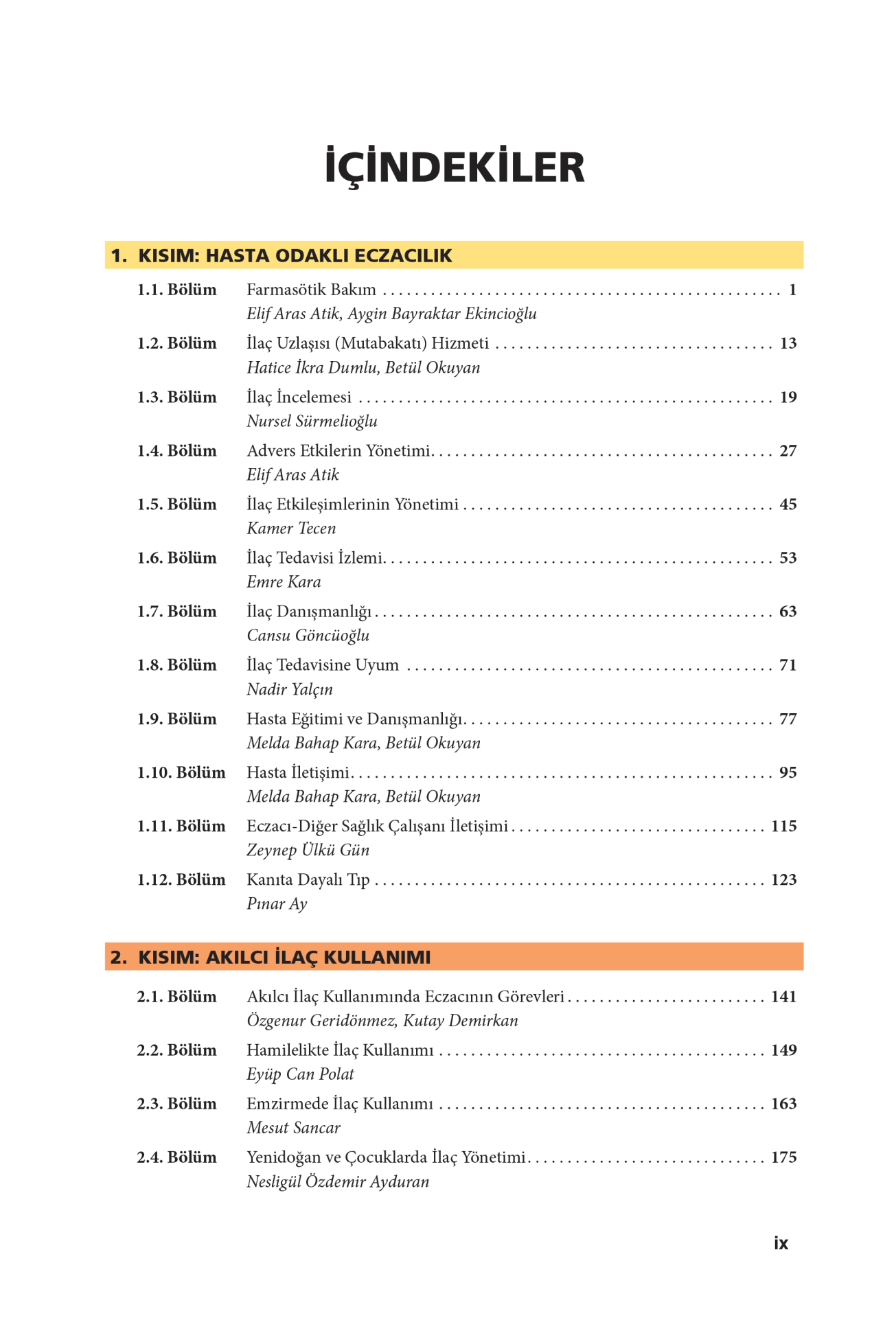 İÇİNDEKİLER

1. KISIM: HASTA ODAKLI ECZACILIK

1.1. Bölüm Farmasötik Bakım . . . . . . . . . . 1
Elif Aras Atik, Aygin Bayraktar Ekincioğlu

1.2. Bölüm İlaç Uzlaşısı (Mutabakatı) Hizmeti . . . . . . . . . . 13
Hatice İkra Dumlu, Betül Okuyan

1.3. Bölüm İlaç İncelemesi . . . . . . . . . . 19
Nursel Sürmelioğlu

1.4. Bölüm Advers Etkilerin Yönetimi. . . . . . . . . . 27
Elif Aras Atik

1.5. Bölüm İlaç Etkileşimlerinin Yönetimi . . . . . . . . . . 45
Kamer Tecen

1.6. Bölüm İlaç Tedavisi İzlemi. . . . . . . . . . 53
Emre Kara

1.7. Bölüm İlaç Danışmanlığı . . . . . . . . . . 63
Cansu Göncüoğlu

1.8. Bölüm İlaç Tedavisine Uyum . . . . . . . . . . 71
Nadir Yalçın

1.9. Bölüm Hasta Eğitimi ve Danışmanlığı. . . . . . . . . . 77
Melda Bahap Kara, Betül Okuyan

1.10. Bölüm Hasta İletişimi. . . . . . . . . . 95
Melda Bahap Kara, Betül Okuyan

1.11. Bölüm Eczacı-Diğer Sağlık Çalışanı İletişimi . . . . . . . . . . 115
Zeynep Ülkü Gün

1.12. Bölüm Kanıta Dayalı Tıp . . . . . . . . . . 123
Pınar Ay

2. KISIM: AKILCI İLAÇ KULLANIMI

2.1. Bölüm Akılcı İlaç Kullanımında Eczacının Görevleri . . . . . . . . . . 141
Özgenur Geridönmez, Kutay Demirkan

2.2. Bölüm Hamilelikte İlaç Kullanımı . . . . . . . . . . 149
Eyüp Can Polat

2.3. Bölüm Emzirmede İlaç Kullanımı . . . . . . . . . . 163
Mesut Sancar

2.4. Bölüm Yenidoğan ve Çocuklarda İlaç Yönetimi. . . . . . . . . . 175
Nesligül Özdemir Ayduran

ix